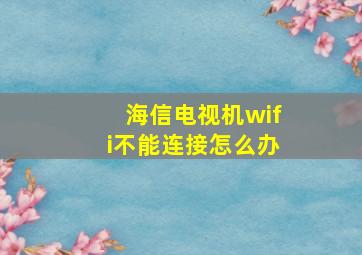 海信电视机wifi不能连接怎么办